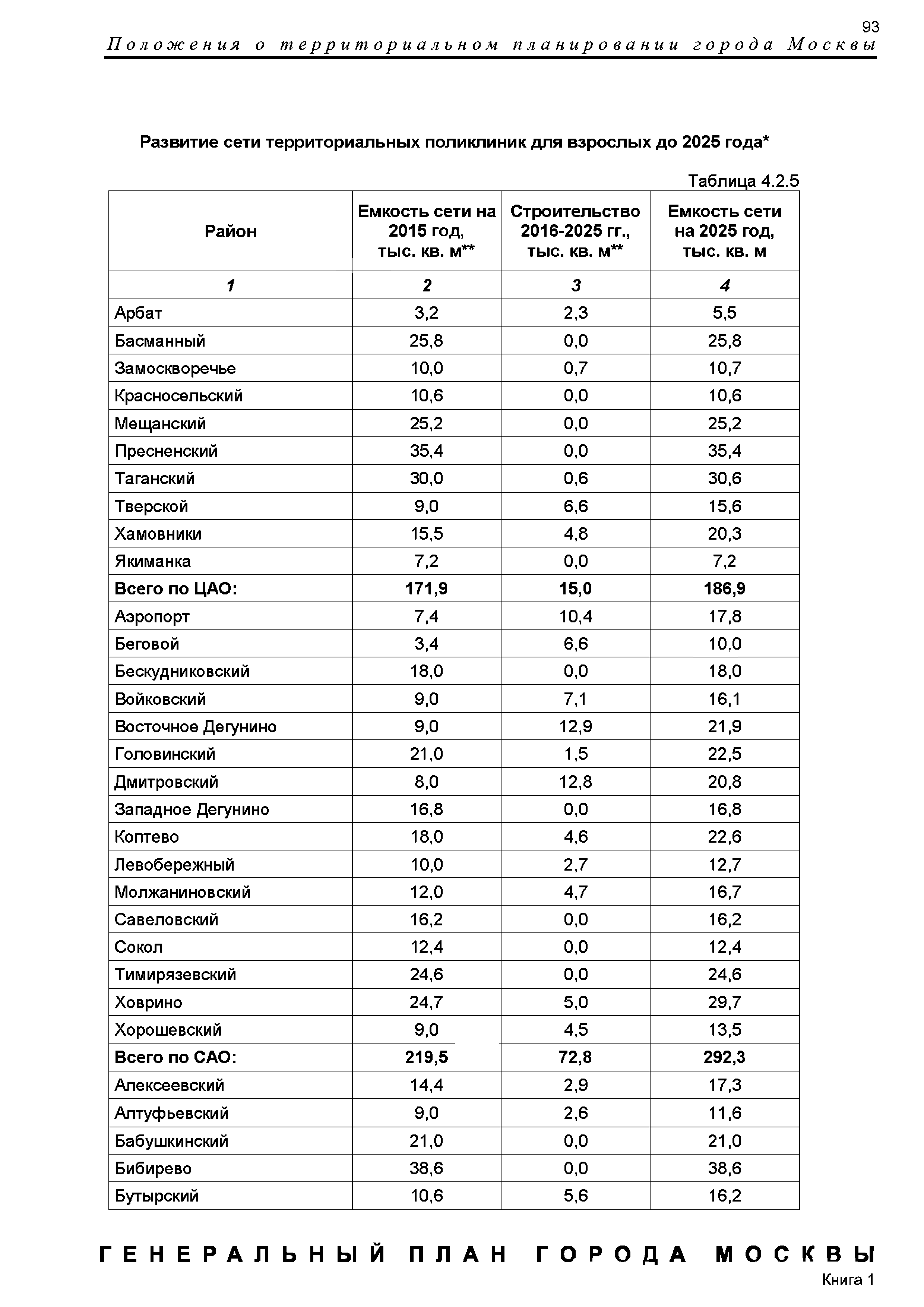 93

Положения о территориальном планировании города Москвы

Развитие сети территориальных поликлиник для взрослых до 2025 года*

Таблица 4.2.5

| Район | Емкость сети на 2015 год, тыс. кв. м** | Строительство 2016-2025 гг., тыс. кв. м** | Емкость сети на 2025 год, тыс. кв. м |
|---|---|---|---|
| 1 | 2 | 3 | 4 |
| Арбат | 3,2 | 2,3 | 5,5 |
| Басманный | 25,8 | 0,0 | 25,8 |
| Замоскворечье | 10,0 | 0,7 | 10,7 |
| Красносельский | 10,6 | 0,0 | 10,6 |
| Мещанский | 25,2 | 0,0 | 25,2 |
| Пресненский | 35,4 | 0,0 | 35,4 |
| Таганский | 30,0 | 0,6 | 30,6 |
| Тверской | 9,0 | 6,6 | 15,6 |
| Хамовники | 15,5 | 4,8 | 20,3 |
| Якиманка | 7,2 | 0,0 | 7,2 |
| Всего по ЦАО: | 171,9 | 15,0 | 186,9 |
| Аэропорт | 7,4 | 10,4 | 17,8 |
| Беговой | 3,4 | 6,6 | 10,0 |
| Бескудниковский | 18,0 | 0,0 | 18,0 |
| Войковский | 9,0 | 7,1 | 16,1 |
| Восточное Дегунино | 9,0 | 12,9 | 21,9 |
| Головинский | 21,0 | 1,5 | 22,5 |
| Дмитровский | 8,0 | 12,8 | 20,8 |
| Западное Дегунино | 16,8 | 0,0 | 16,8 |
| Коптево | 18,0 | 4,6 | 22,6 |
| Левобережный | 10,0 | 2,7 | 12,7 |
| Молжаниновский | 12,0 | 4,7 | 16,7 |
| Савеловский | 16,2 | 0,0 | 16,2 |
| Сокол | 12,4 | 0,0 | 12,4 |
| Тимирязевский | 24,6 | 0,0 | 24,6 |
| Ховрино | 24,7 | 5,0 | 29,7 |
| Хорошевский | 9,0 | 4,5 | 13,5 |
| Всего по САО: | 219,5 | 72,8 | 292,3 |
| Алексеевский | 14,4 | 2,9 | 17,3 |
| Алтуфьевский | 9,0 | 2,6 | 11,6 |
| Бабушкинский | 21,0 | 0,0 | 21,0 |
| Бибирево | 38,6 | 0,0 | 38,6 |
| Бутырский | 10,6 | 5,6 | 16,2 |

ГЕНЕРАЛЬНЫЙ ПЛАН ГОРОДА МОСКВЫ

Книга 1